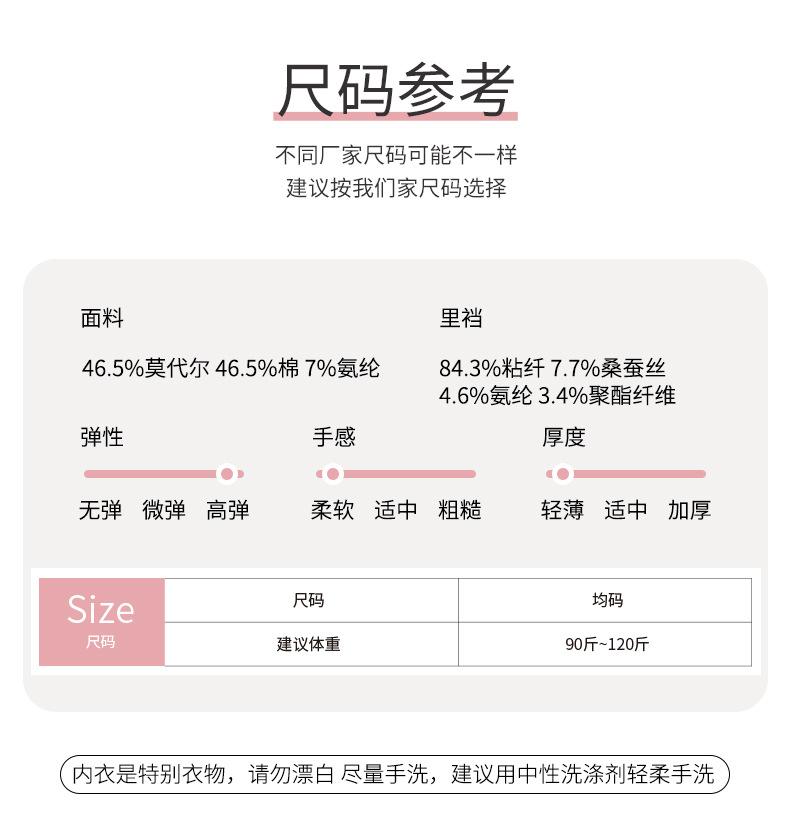 尺码参考

不同厂家尺码可能不一样
建议按我们家尺码选择

面料

46.5%莫代尔 46.5%棉 7%氨纶

里裆

84.3%粘纤 7.7%桑蚕丝
4.6%氨纶 3.4%聚酯纤维

弹性

无弹 微弹 高弹

手感

柔软 适中 粗糙

厚度

轻薄 适中 加厚

| Size 尺码 | 尺码 | 均码 |
|---|---|---|
| | 建议体重 | 90斤~120斤 |

内衣是特别衣物，请勿漂白 尽量手洗，建议用中性洗涤剂轻柔手洗